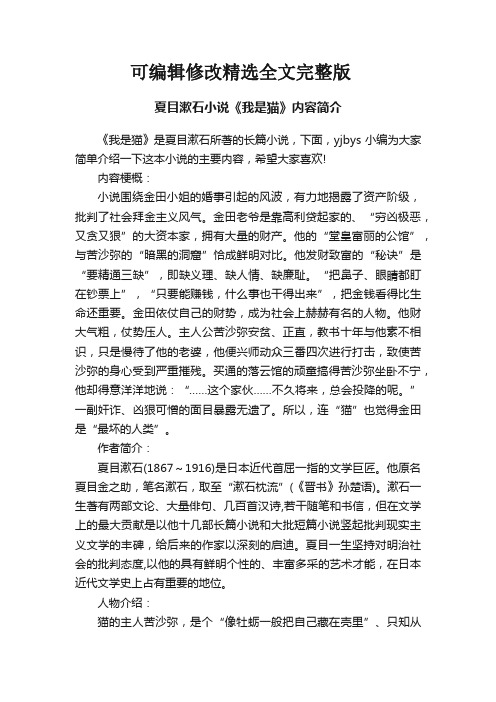 可编辑修改精选全文完整版

夏目漱石小说《我是猫》内容简介

《我是猫》是夏目漱石所著的长篇小说，下面，yjbys 小编为大家简单介绍一下这本小说的主要内容，希望大家喜欢!

内容梗概：

小说围绕金田小姐的婚事引起的风波，有力地揭露了资产阶级，批判了社会拜金主义风气。金田老爷是靠高利贷起家的、“穷凶极恶，又贪又狠”的大资本家，拥有大量的财产。他的“堂皇富丽的公馆”，与苦沙弥的“暗黑的洞窟”恰成鲜明对比。他发财致富的“秘诀”是“要精通三缺”，即缺义理、缺人情、缺廉耻。“把鼻子、眼睛都盯在钞票上”，“只要能赚钱，什么事也干得出来”，把金钱看得比生命还重要。金田依仗自己的财势，成为社会上赫赫有名的人物。他财大气粗，仗势压人。主人公苦沙弥安贫、正直，教书十年与他素不相识，只是慢待了他的老婆，他便兴师动众三番四次进行打击，致使苦沙弥的身心受到严重摧残。买通的落云馆的顽童搞得苦沙弥坐卧不宁，他却得意洋洋地说：“……这个家伙……不久将来，总会投降的呢。”一副奸诈、凶狠可憎的面目暴露无遗了。所以，连“猫”也觉得金田是“最坏的人类”。

作者简介：

夏目漱石(1867～1916)是日本近代首屈一指的文学巨匠。他原名夏目金之助，笔名漱石，取至“漱石枕流”(《晋书》孙楚语)。漱石一生著有两部文论、大量俳句、几百首汉诗,若干随笔和书信，但在文学上的最大贡献是以他十几部长篇小说和大批短篇小说竖起批判现实主义文学的丰碑，给后来的作家以深刻的启迪。夏目一生坚持对明治社会的批判态度,以他的具有鲜明个性的、丰富多采的艺术才能，在日本近代文学史上占有重要的地位。

人物介绍：

猫的主人苦沙弥，是个“像牡蛎一般把自己藏在壳里”、只知从